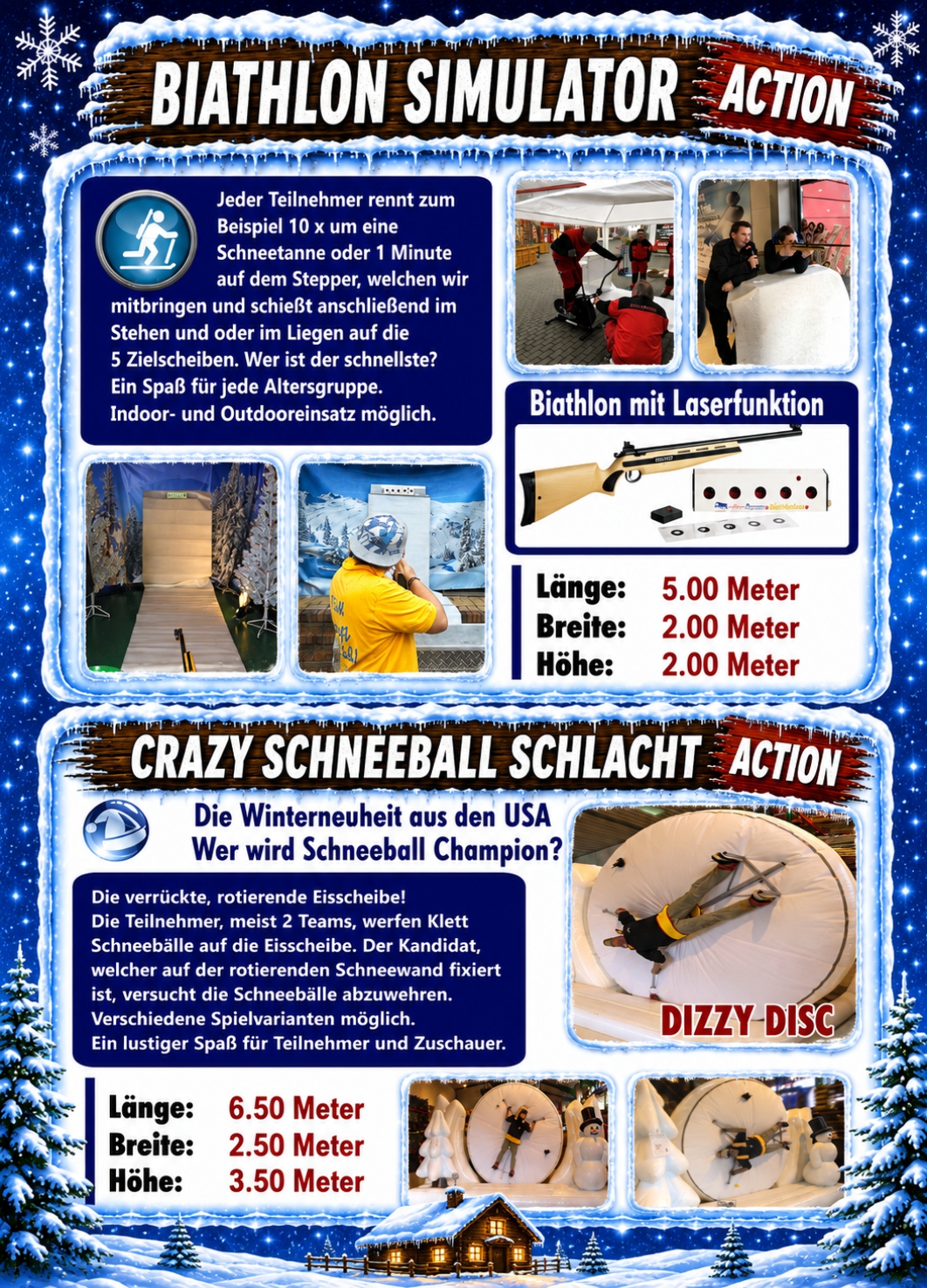 BIATHLON SIMULATOR ACTION

Jeder Teilnehmer rennt zum Beispiel 10 x um eine Schneetanne oder 1 Minute auf dem Stepper, welchen wir mitbringen und schießt anschließend im Stehen und oder im Liegen auf die 5 Zielscheiben. Wer ist der schnellste? Ein Spaß für jede Altersgruppe. Indoor- und Outdooreinsatz möglich.

Biathlon mit Laserfunktion

Länge: 5.00 Meter
Breite: 2.00 Meter
Höhe: 2.00 Meter

CRAZY SCHNEEBALL SCHLACHT ACTION

Die Winterneuheit aus den USA
Wer wird Schneeball Champion?

Die verrückte, rotierende Eisscheibe! Die Teilnehmer, meist 2 Teams, werfen Klett Schneebälle auf die Eisscheibe. Der Kandidat, welcher auf der rotierenden Schneewand fixiert ist, versucht die Schneebälle abzuwehren. Verschiedene Spielvarianten möglich. Ein lustiger Spaß für Teilnehmer und Zuschauer.

DIZZY DISC

Länge: 6.50 Meter
Breite: 2.50 Meter
Höhe: 3.50 Meter